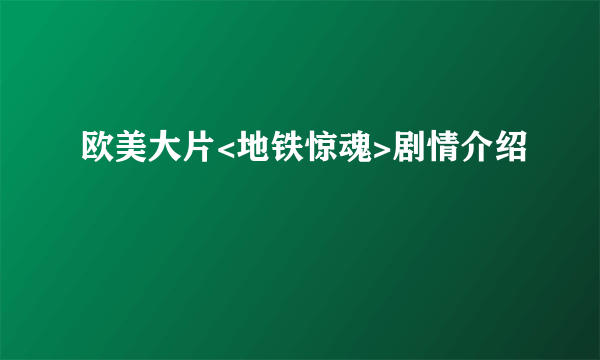 欧美大片<地铁惊魂>剧情介绍